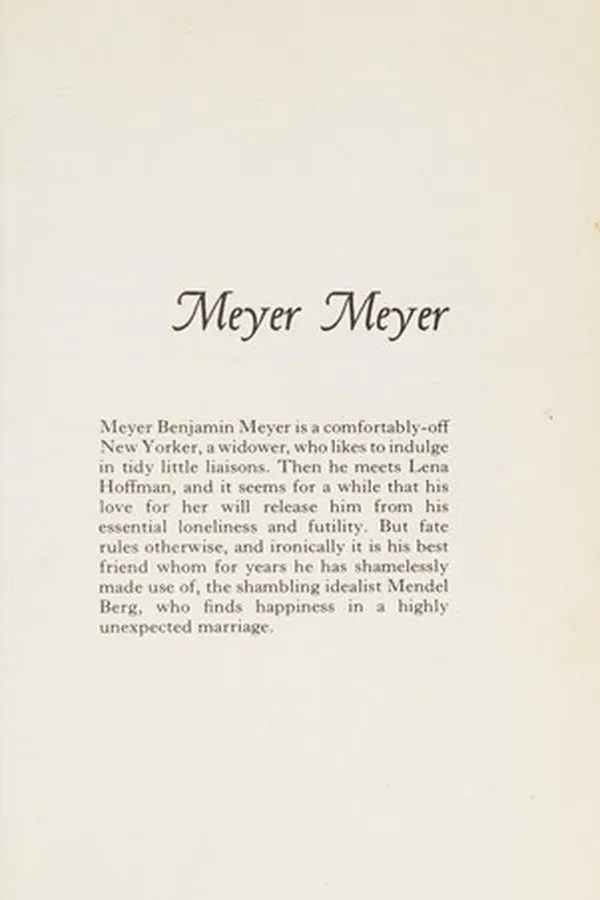 Meyer Meyer

Meyer Benjamin Meyer is a comfortably-off New Yorker, a widower, who likes to indulge in tidy little liaisons. Then he meets Lena Hoffman, and it seems for a while that his love for her will release him from his essential loneliness and futility. But fate rules otherwise, and ironically it is his best friend whom for years he has shamelessly made use of, the shambling idealist Mendel Berg, who finds happiness in a highly unexpected marriage.